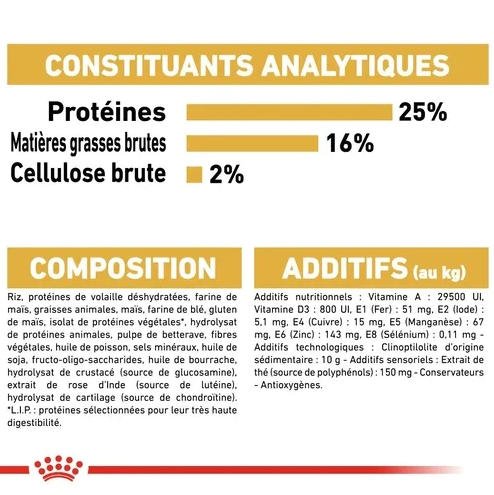 CONSTITUANTS ANALYTIQUES

Protéines 25%

Matières grasses brutes 16%

Cellulose brute 2%

COMPOSITION

Riz, protéines de volaille déshydratées, farine de maïs, graisses animales, maïs, farine de blé, gluten de maïs, isolat de protéines végétales*, hydrolysat de protéines animales, pulpe de betterave, fibres végétales, huile de poisson, sels minéraux, huile de soja, fructo-oligo-saccharides, huile de bourrache, hydrolysat de crustacé (source de glucosamine), extrait de rose d'Inde (source de lutéine), hydrolysat de cartilage (source de chondroïtine). *L.I.P. : protéines sélectionnées pour leur très haute digestibilité.

ADDITIFS (au kg)

Additifs nutritionnels : Vitamine A : 29500 UI, Vitamine D3 : 800 UI, E1 (Fer) : 51 mg, E2 (Iode) : 5,1 mg, E4 (Cuivre) : 15 mg, E5 (Manganèse) : 67 mg, E6 (Zinc) : 143 mg, E8 (Sélénium) : 0,11 mg - Additifs technologiques : Clinoptilolite d'origine sédimentaire : 10 g - Additifs sensoriels : Extrait de thé (source de polyphénols) : 150 mg - Conservateurs - Antioxygènes.